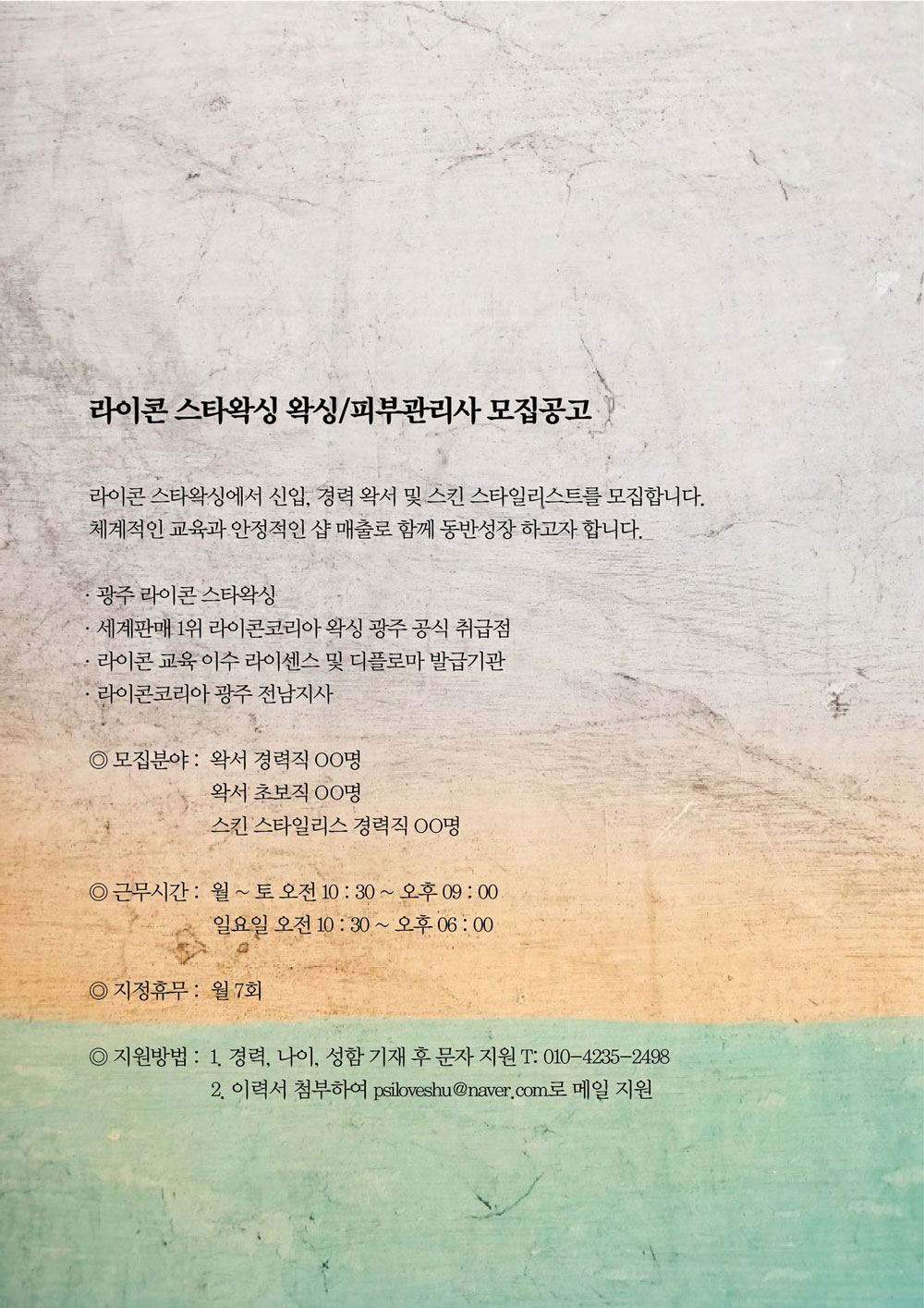 라이콘 스타왁싱 왁싱/피부관리사 모집공고

라이콘 스타왁싱에서 신입, 경력 왁서 및 스킨 스타일리스트를 모집합니다. 체계적인 교육과 안정적인 샵 매출로 함께 동반성장 하고자 합니다.

· 광주 라이콘 스타왁싱
· 세계판매 1위 라이콘코리아 왁싱 광주 공식 취급점
· 라이콘 교육 이수 라이센스 및 디플로마 발급기관
· 라이콘코리아 광주 전남지사

◎ 모집분야 : 왁서 경력직 OO명
왁서 초보직 OO명
스킨 스타일리스 경력직 OO명

◎ 근무시간 : 월 ~ 토 오전 10 : 30 ~ 오후 09 : 00
일요일 오전 10 : 30 ~ 오후 06 : 00

◎ 지정휴무 : 월 7회

◎ 지원방법 : 1. 경력, 나이, 성함 기재 후 문자 지원 T: 010-4235-2498
2. 이력서 첨부하여 psiloveshu@naver.com로 메일 지원